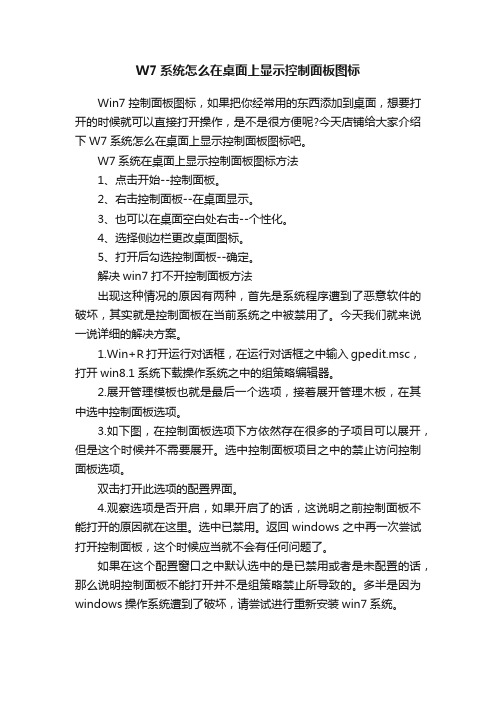 W7 系统怎么在桌面上显示控制面板图标

Win7 控制面板图标，如果把你经常用的东西添加到桌面，想要打开的时候就可以直接打开操作，是不是很方便呢?今天店铺给大家介绍下 W7 系统怎么在桌面上显示控制面板图标吧。

W7 系统在桌面上显示控制面板图标方法

1、点击开始--控制面板。

2、右击控制面板--在桌面显示。

3、也可以在桌面空白处右击--个性化。

4、选择侧边栏更改桌面图标。

5、打开后勾选控制面板--确定。

解决 win7 打不开控制面板方法

出现这种情况的原因有两种，首先是系统程序遭到了恶意软件的破坏，其实就是控制面板在当前系统之中被禁用了。今天我们就来说一说详细的解决方案。

1.Win+R 打开运行对话框，在运行对话框之中输入 gpedit.msc，打开 win8.1 系统下载操作系统之中的组策略编辑器。

2.展开管理模板也就是最后一个选项，接着展开管理木板，在其中选中控制面板选项。

3.如下图，在控制面板选项下方依然存在很多的子项目可以展开，但是这个时候并不需要展开。选中控制面板项目之中的禁止访问控制面板选项。

双击打开此选项的配置界面。

4.观察选项是否开启，如果开启了的话，这说明之前控制面板不能打开的原因就在这里。选中已禁用。返回 windows 之中再一次尝试打开控制面板，这个时候应当就不会有任何问题了。

如果在这个配置窗口之中默认选中的是已禁用或者是未配置的话，那么说明控制面板不能打开并不是组策略禁止所导致的。多半是因为 windows 操作系统遭到了破坏，请尝试进行重新安装 win7 系统。